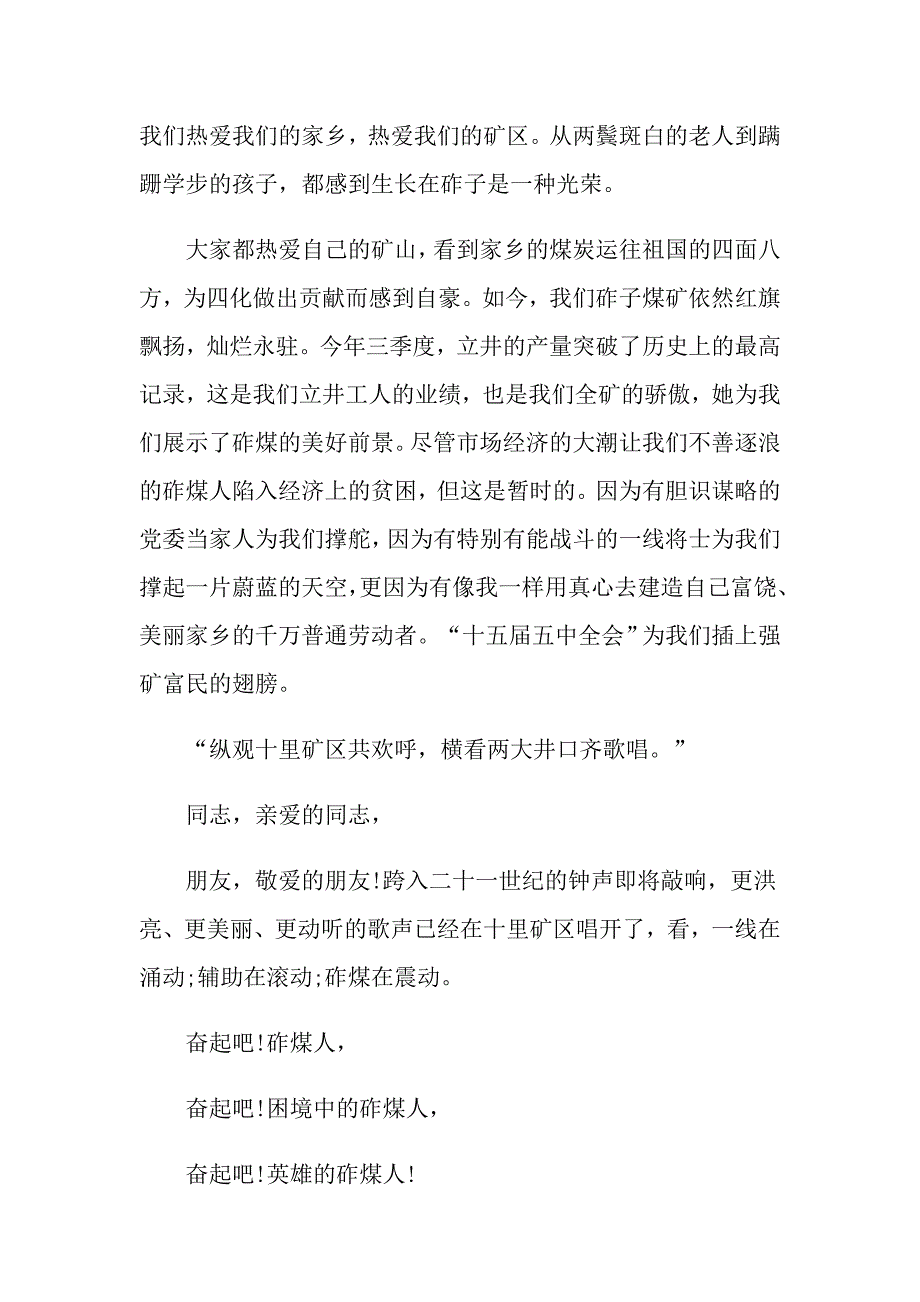 我们热爱我们的家乡，热爱我们的矿区。从两鬓斑白的老人到蹒跚学步的孩子，都感到生长在砟子是一种光荣。

大家都热爱自己的矿山，看到家乡的煤炭运往祖国的四面八方，为四化做出贡献而感到自豪。如今，我们砟子煤矿依然红旗飘扬，灿烂永驻。今年三季度，立井的产量突破了历史上的最高记录，这是我们立井工人的业绩，也是我们全矿的骄傲，她为我们展示了砟煤的美好前景。尽管市场经济的大潮让我们不善逐浪的砟煤人陷入经济上的贫困，但这是暂时的。因为有胆识谋略的党委当家人为我们撑舵，因为有特别有能战斗的一线将士为我们撑起一片蔚蓝的天空，更因为有像我一样用真心去建造自己富饶、美丽家乡的千万普通劳动者。“十五届五中全会”为我们插上强矿富民的翅膀。

“纵观十里矿区共欢呼，横看两大井口齐歌唱。”

同志，亲爱的同志，

朋友，敬爱的朋友!跨入二十一世纪的钟声即将敲响，更洪亮、更美丽、更动听的歌声已经在十里矿区唱开了，看，一线在涌动;辅助在滚动;砟煤在震动。

奋起吧!砟煤人，

奋起吧!困境中的砟煤人，

奋起吧!英雄的砟煤人!